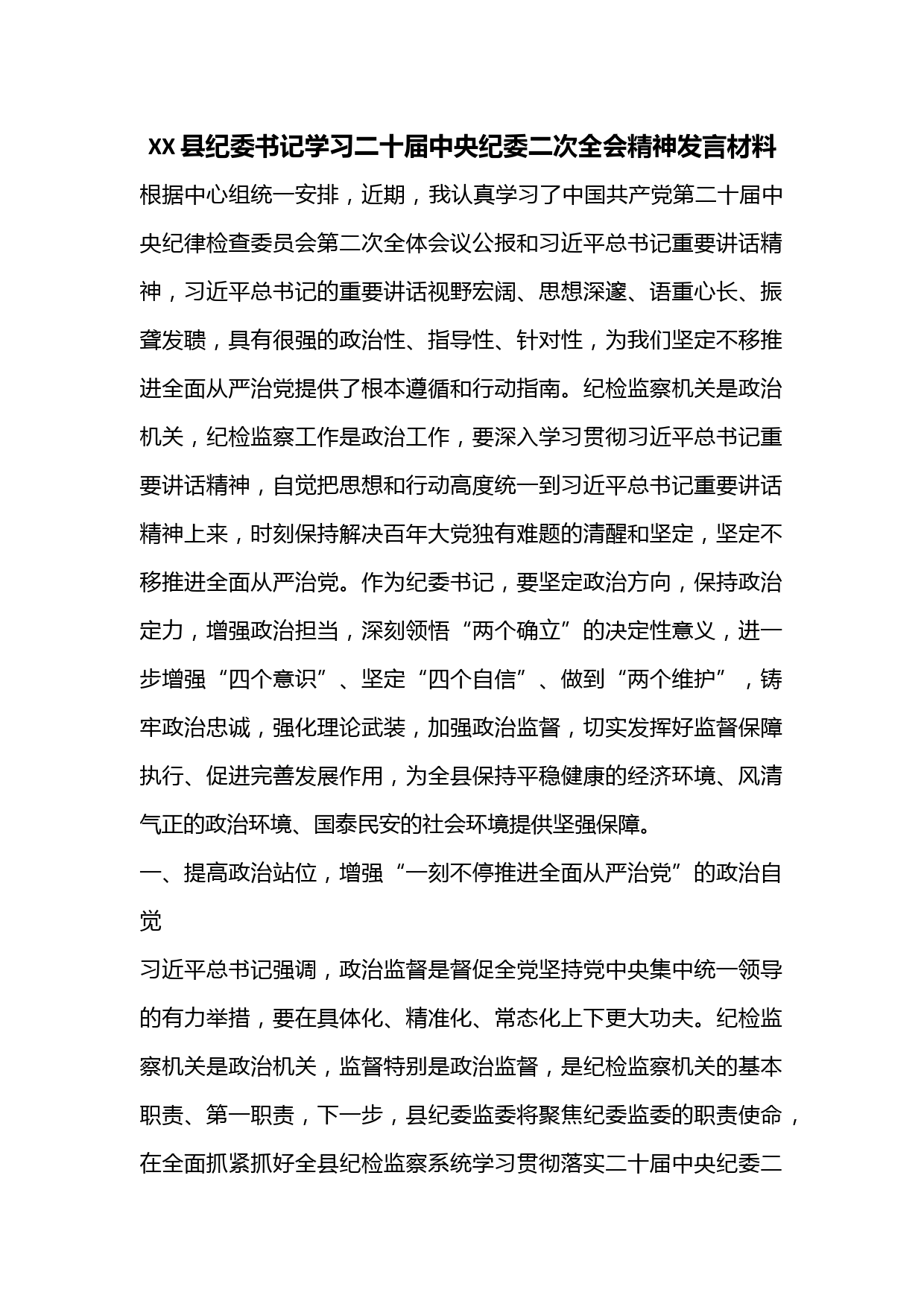 XX县纪委书记学习二十届中央纪委二次全会精神发言材料

根据中心组统一安排，近期，我认真学习了中国共产党第二十届中央纪律检查委员会第二次全体会议公报和习近平总书记重要讲话精神，习近平总书记的重要讲话视野宏阔、思想深邃、语重心长、振聋发聩，具有很强的政治性、指导性、针对性，为我们坚定不移推进全面从严治党提供了根本遵循和行动指南。纪检监察机关是政治机关，纪检监察工作是政治工作，要深入学习贯彻习近平总书记重要讲话精神，自觉把思想和行动高度统一到习近平总书记重要讲话精神上来，时刻保持解决百年大党独有难题的清醒和坚定，坚定不移推进全面从严治党。作为纪委书记，要坚定政治方向，保持政治定力，增强政治担当，深刻领悟“两个确立”的决定性意义，进一步增强“四个意识”、坚定“四个自信”、做到“两个维护”，铸牢政治忠诚，强化理论武装，加强政治监督，切实发挥好监督保障执行、促进完善发展作用，为全县保持平稳健康的经济环境、风清气正的政治环境、国泰民安的社会环境提供坚强保障。

一、提高政治站位，增强“一刻不停推进全面从严治党”的政治自觉

习近平总书记强调，政治监督是督促全党坚持党中央集中统一领导的有力举措，要在具体化、精准化、常态化上下更大功夫。纪检监察机关是政治机关，监督特别是政治监督，是纪检监察机关的基本职责、第一职责，下一步，县纪委监委将聚焦纪委监委的职责使命，在全面抓紧抓好全县纪检监察系统学习贯彻落实二十届中央纪委二